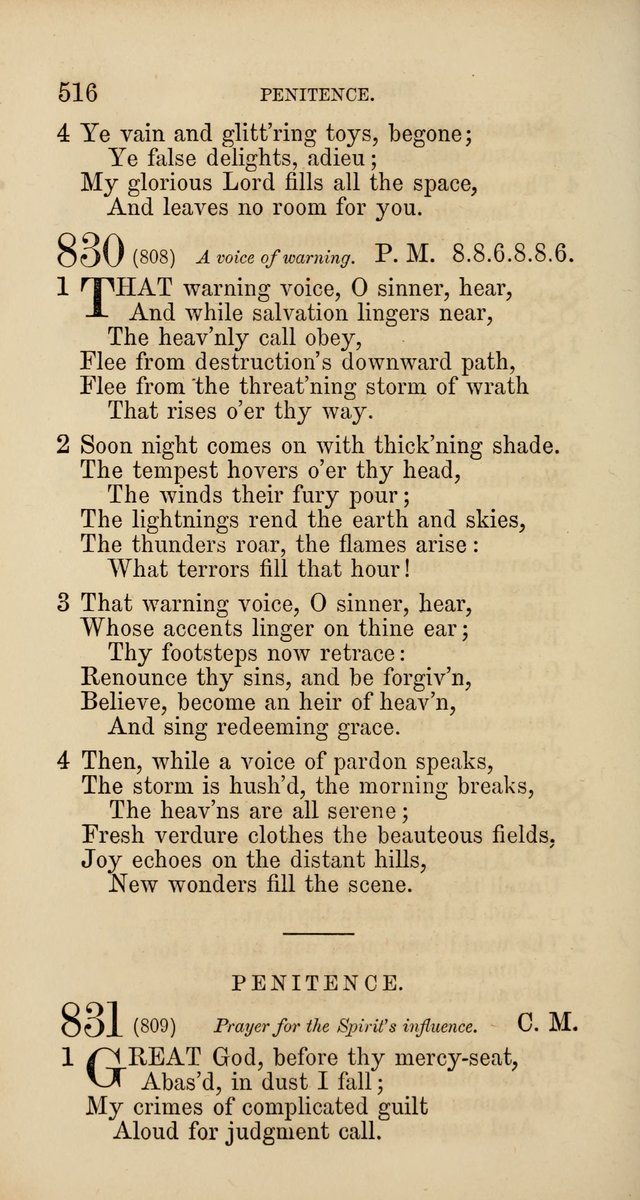 516 PENITENCE.

4 Ye vain and glitt'ring toys, begone;
Ye false delights, adieu;
My glorious Lord fills all the space,
And leaves no room for you.

830 (808) A voice of warning. P. M. 8.8.6.8.8.6.

1 THAT warning voice, O sinner, hear,
And while salvation lingers near,
The heav'nly call obey,
Flee from destruction's downward path,
Flee from the threat'ning storm of wrath
That rises o'er thy way.

2 Soon night comes on with thick'ning shade.
The tempest hovers o'er thy head,
The winds their fury pour;
The lightnings rend the earth and skies,
The thunders roar, the flames arise:
What terrors fill that hour!

3 That warning voice, O sinner, hear,
Whose accents linger on thine ear;
Thy footsteps now retrace:
Renounce thy sins, and be forgiv'n,
Believe, become an heir of heav'n,
And sing redeeming grace.

4 Then, while a voice of pardon speaks,
The storm is hush'd, the morning breaks,
The heav'ns are all serene;
Fresh verdure clothes the beauteous fields,
Joy echoes on the distant hills,
New wonders fill the scene.

PENITENCE.

831 (809) Prayer for the Spirit's influence. C. M.

1 GREAT God, before thy mercy-seat,
Abas'd, in dust I fall;
My crimes of complicated guilt
Aloud for judgment call.